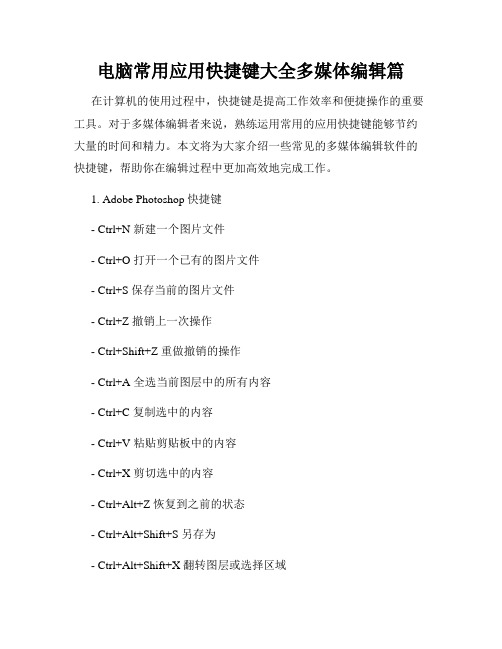 电脑常用应用快捷键大全多媒体编辑篇

在计算机的使用过程中，快捷键是提高工作效率和便捷操作的重要工具。对于多媒体编辑者来说，熟练运用常用的应用快捷键能够节约大量的时间和精力。本文将为大家介绍一些常见的多媒体编辑软件的快捷键，帮助你在编辑过程中更加高效地完成工作。

1. Adobe Photoshop 快捷键

- Ctrl+N 新建一个图片文件

- Ctrl+O 打开一个已有的图片文件

- Ctrl+S 保存当前的图片文件

- Ctrl+Z 撤销上一次操作

- Ctrl+Shift+Z 重做撤销的操作

- Ctrl+A 全选当前图层中的所有内容

- Ctrl+C 复制选中的内容

- Ctrl+V 粘贴剪贴板中的内容

- Ctrl+X 剪切选中的内容

- Ctrl+Alt+Z 恢复到之前的状态

- Ctrl+Alt+Shift+S 另存为

- Ctrl+Alt+Shift+X 翻转图层或选择区域